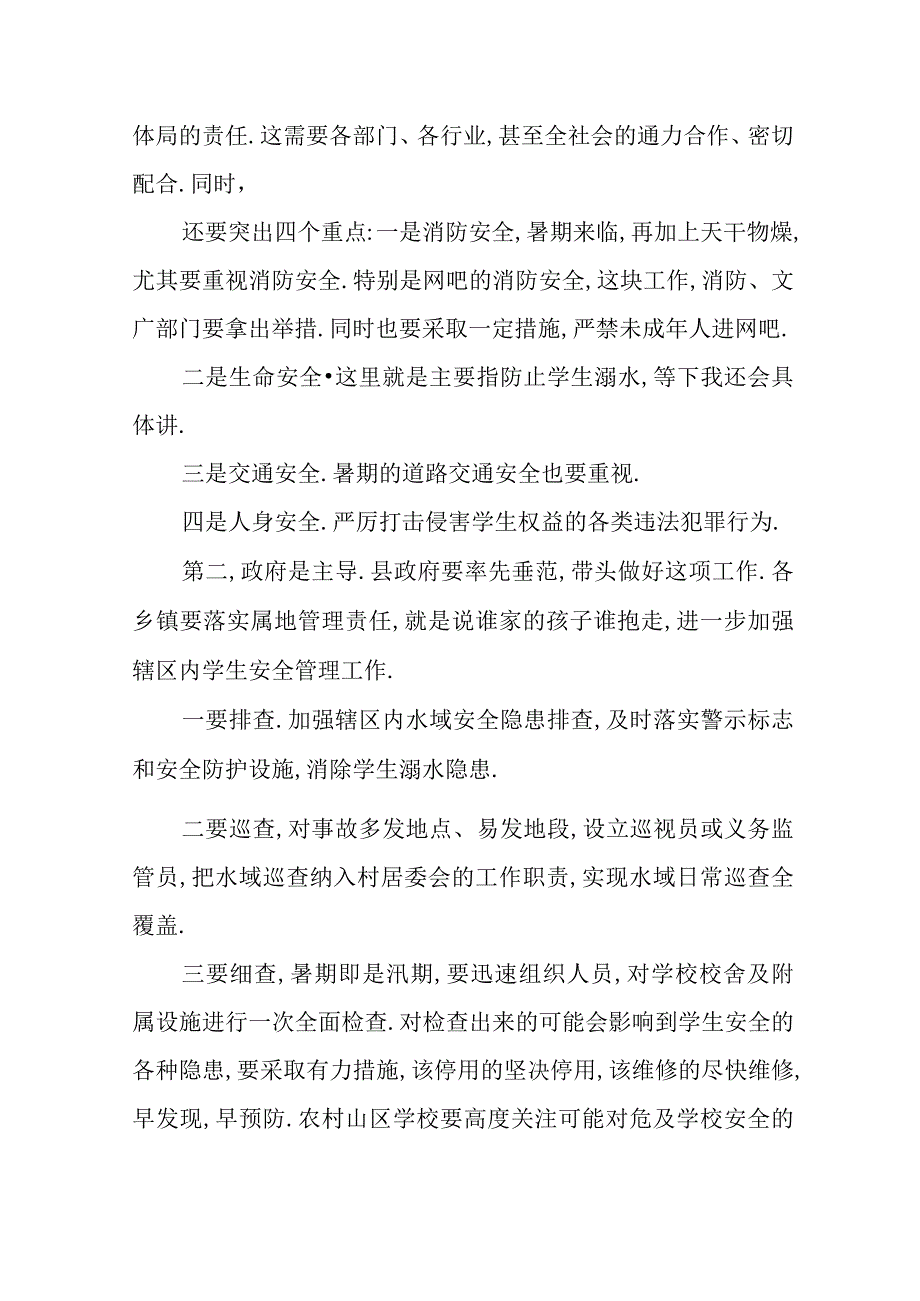 体局的责任.这需要各部门、各行业,甚至全社会的通力合作、密切配合.同时,

还要突出四个重点:一是消防安全,暑期来临,再加上天干物燥,尤其要重视消防安全.特别是网吧的消防安全,这块工作,消防、文广部门要拿出举措.同时也要采取一定措施,严禁未成年人进网吧.

二是生命安全•这里就是主要指防止学生溺水,等下我还会具体讲.

三是交通安全.暑期的道路交通安全也要重视.

四是人身安全.严厉打击侵害学生权益的各类违法犯罪行为.

第二,政府是主导.县政府要率先垂范,带头做好这项工作.各乡镇要落实属地管理责任,就是说谁家的孩子谁抱走,进一步加强辖区内学生安全管理工作.

一要排查.加强辖区内水域安全隐患排查,及时落实警示标志和安全防护设施,消除学生溺水隐患.

二要巡查,对事故多发地点、易发地段,设立巡视员或义务监管员,把水域巡查纳入村居委会的工作职责,实现水域日常巡查全覆盖.

三要细查,暑期即是汛期,要迅速组织人员,对学校校舍及附属设施进行一次全面检查.对检查出来的可能会影响到学生安全的各种隐患,要采取有力措施,该停用的坚决停用,该维修的尽快维修,早发现,早预防.农村山区学校要高度关注可能对危及学校安全的